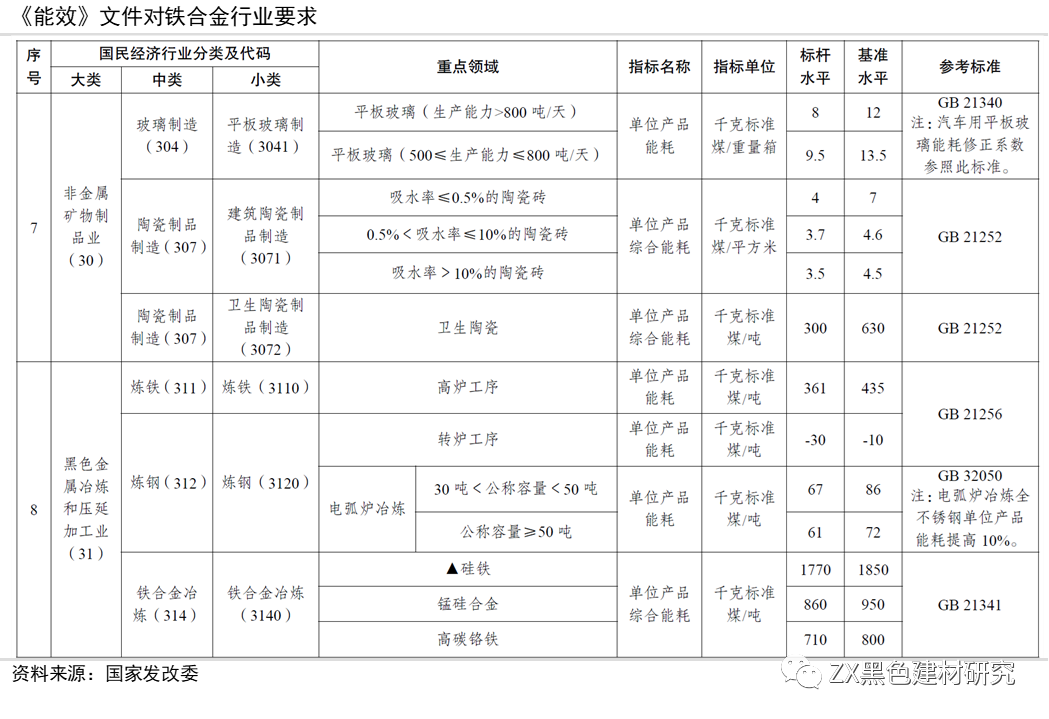 《能效》文件对铁合金行业要求

| 序号 | 国民经济行业分类及代码 大类 | 中类 | 小类 | 重点领域 | | 指标名称 | 指标单位 | 标杆水平 | 基准水平 | 参考标准 |
|---|---|---|---|---|---|---|---|---|---|---|
| 7 | 非金属矿物制品业（30） | 玻璃制造（304） | 平板玻璃制造（3041） | 平板玻璃（生产能力>800 吨/天） | | 单位产品能耗 | 千克标准煤/重量箱 | 8 | 12 | GB 21340 注：汽车用平板玻璃能耗修正系数参照此标准。 |
| | | | | 平板玻璃（500≤生产能力≤800 吨/天） | | | | 9.5 | 13.5 | |
| | | 陶瓷制品制造（307） | 建筑陶瓷制品制造（3071） | 吸水率≤0.5%的陶瓷砖 | | 单位产品综合能耗 | 千克标准煤/平方米 | 4 | 7 | GB 21252 |
| | | | | 0.5%＜吸水率≤10%的陶瓷砖 | | | | 3.7 | 4.6 | |
| | | | | 吸水率＞10%的陶瓷砖 | | | | 3.5 | 4.5 | |
| | | 陶瓷制品制造（307） | 卫生陶瓷制品制造（3072） | 卫生陶瓷 | | 单位产品综合能耗 | 千克标准煤/吨 | 300 | 630 | GB 21252 |
| 8 | 黑色金属冶炼和压延加工业（31） | 炼铁（311） | 炼铁（3110） | 高炉工序 | | 单位产品能耗 | 千克标准煤/吨 | 361 | 435 | GB 21256 |
| | | 炼钢（312） | 炼钢（3120） | 转炉工序 | | 单位产品能耗 | 千克标准煤/吨 | -30 | -10 | |
| | | | | 电弧炉冶炼 | 30 吨＜公称容量＜50 吨 | 单位产品能耗 | 千克标准煤/吨 | 67 | 86 | GB 32050 注：电弧炉冶炼全不锈钢单位产品能耗提高 10%。 |
| | | | | | 公称容量≥50 吨 | | | 61 | 72 | |
| | | 铁合金冶炼（314） | 铁合金冶炼（3140） | ▲硅铁 | | 单位产品综合能耗 | 千克标准煤/吨 | 1770 | 1850 | GB 21341 |
| | | | | 锰硅合金 | | | | 860 | 950 | |
| | | | | 高碳铬铁 | | | | 710 | 800 | |

资料来源：国家发改委

ZX黑色建材研究